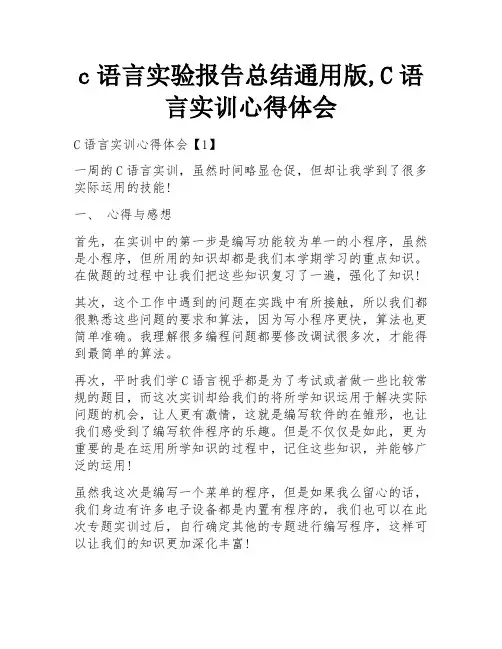 c 语言实验报告总结通用版,C 语言实训心得体会

C 语言实训心得体会【1】

一周的 C 语言实训，虽然时间略显仓促，但却让我学到了很多实际运用的技能！

一、 心得与感想

首先，在实训中的第一步是编写功能较为单一的小程序，虽然是小程序，但所用的知识却都是我们本学期学习的重点知识。在做题的过程中让我们把这些知识复习了一遍，强化了知识！

其次，这个工作中遇到的问题在实践中有所接触，所以我们都很熟悉这些问题的要求和算法，因为写小程序更快，算法也更简单准确。我理解很多编程问题都要修改调试很多次，才能得到最简单的算法。

再次，平时我们学 C 语言视乎都是为了考试或者做一些比较常规的题目，而这次实训却给我们的将所学知识运用于解决实际问题的机会，让人更有激情，这就是编写软件的在雏形，也让我们感受到了编写软件程序的乐趣。但是不仅仅是如此，更为重要的是在运用所学知识的过程中，记住这些知识，并能够广泛的运用！

虽然我这次是编写一个菜单的程序，但是如果我么留心的话，我们身边有许多电子设备都是内置有程序的，我们也可以在此次专题实训过后，自行确定其他的专题进行编写程序，这样可以让我们的知识更加深化丰富！